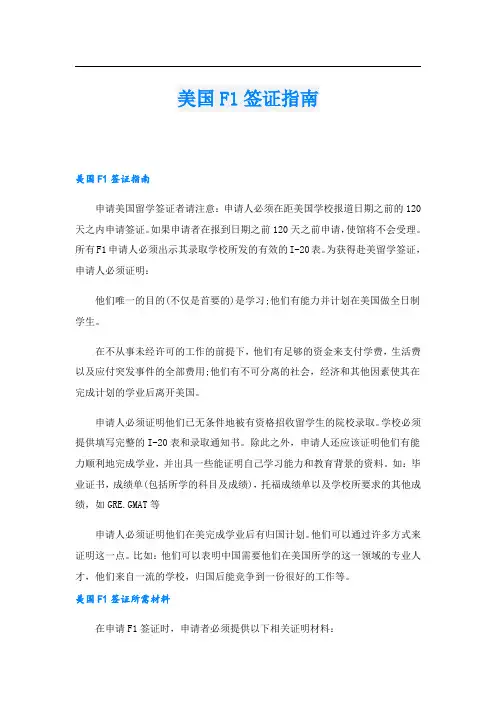 美国F1签证指南

美国F1签证指南

申请美国留学签证者请注意：申请人必须在距美国学校报道日期之前的120天之内申请签证。如果申请者在报到日期之前120天之前申请，使馆将不会受理。所有F1申请人必须出示其录取学校所发的有效的I-20表。为获得赴美留学签证，申请人必须证明：

他们唯一的目的(不仅是首要的)是学习;他们有能力并计划在美国做全日制学生。

在不从事未经许可的工作的前提下，他们有足够的资金来支付学费，生活费以及应付突发事件的全部费用;他们有不可分离的社会，经济和其他因素使其在完成计划的学业后离开美国。

申请人必须证明他们已无条件地被有资格招收留学生的院校录取。学校必须提供填写完整的I-20表和录取通知书。除此之外，申请人还应该证明他们有能力顺利地完成学业，并出具一些能证明自己学习能力和教育背景的资料。如：毕业证书，成绩单(包括所学的科目及成绩)、托福成绩单以及学校所要求的其他成绩，如GRE.GMAT等

申请人必须证明他们在美完成学业后有归国计划。他们可以通过许多方式来证明这一点。比如：他们可以表明中国需要他们在美国所学的这一领域的专业人才，他们来自一流的学校，归国后能竞争到一份很好的工作等。

美国F1签证所需材料

在申请F1签证时，申请者必须提供以下相关证明材料：